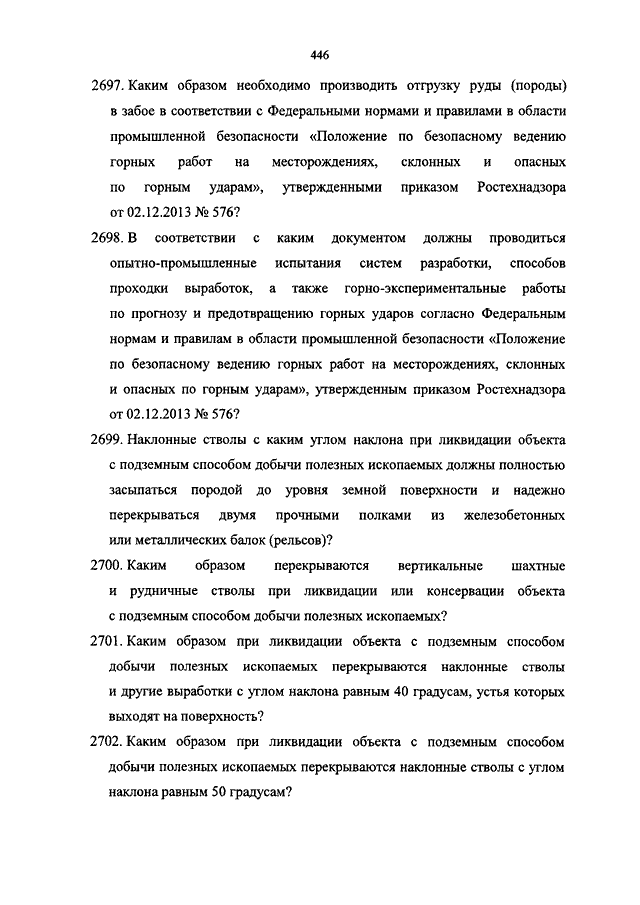 446

2697. Каким образом необходимо производить отгрузку руды (породы) в забое в соответствии с Федеральными нормами и правилами в области промышленной безопасности «Положение по безопасному ведению горных работ на месторождениях, склонных и опасных по горным ударам», утвержденными приказом Ростехнадзора от 02.12.2013 № 576?

2698. В соответствии с каким документом должны проводиться опытно-промышленные испытания систем разработки, способов проходки выработок, а также горно-экспериментальные работы по прогнозу и предотвращению горных ударов согласно Федеральным нормам и правилам в области промышленной безопасности «Положение по безопасному ведению горных работ на месторождениях, склонных и опасных по горным ударам», утвержденным приказом Ростехнадзора от 02.12.2013 № 576?

2699. Наклонные стволы с каким углом наклона при ликвидации объекта с подземным способом добычи полезных ископаемых должны полностью засыпаться породой до уровня земной поверхности и надежно перекрываться двумя прочными полками из железобетонных или металлических балок (рельсов)?

2700. Каким образом перекрываются вертикальные шахтные и рудничные стволы при ликвидации или консервации объекта с подземным способом добычи полезных ископаемых?

2701. Каким образом при ликвидации объекта с подземным способом добычи полезных ископаемых перекрываются наклонные стволы и другие выработки с углом наклона равным 40 градусам, устья которых выходят на поверхность?

2702. Каким образом при ликвидации объекта с подземным способом добычи полезных ископаемых перекрываются наклонные стволы с углом наклона равным 50 градусам?